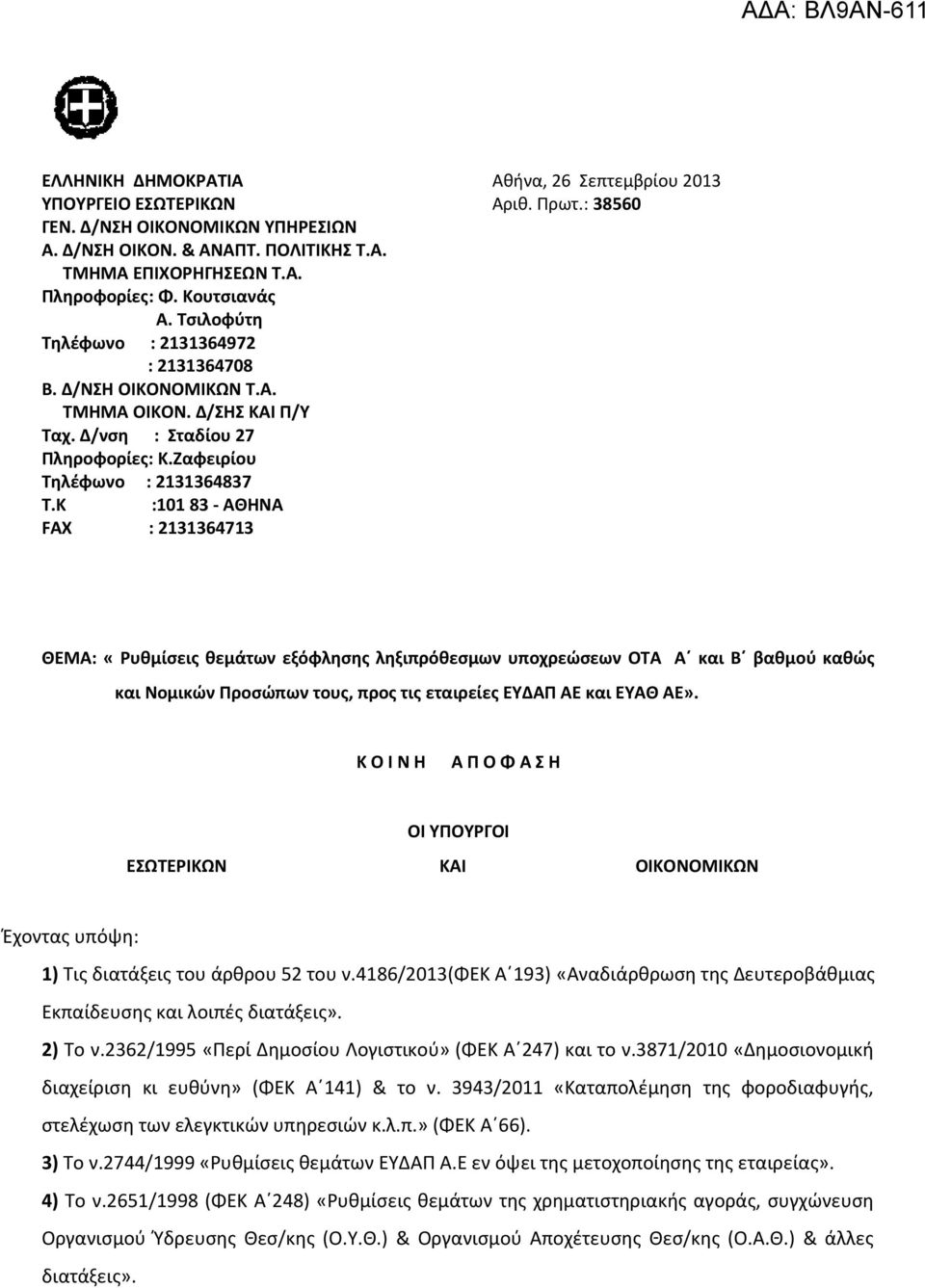 ΑΔΑ: ΒΛ9ΑΝ-611

ΕΛΛΗΝΙΚΗ ΔΗΜΟΚΡΑΤΙΑ
ΥΠΟΥΡΓΕΙΟ ΕΣΩΤΕΡΙΚΩΝ
ΓΕΝ. Δ/ΝΣΗ ΟΙΚΟΝΟΜΙΚΩΝ ΥΠΗΡΕΣΙΩΝ
Α. Δ/ΝΣΗ ΟΙΚΟΝ. & ΑΝΑΠΤ. ΠΟΛΙΤΙΚΗΣ Τ.Α.
ΤΜΗΜΑ ΕΠΙΧΟΡΗΓΗΣΕΩΝ Τ.Α.
Πληροφορίες: Φ. Κουτσιανάς
Α. Τσιλοφύτη
Τηλέφωνο : 2131364972
: 2131364708
Β. Δ/ΝΣΗ ΟΙΚΟΝΟΜΙΚΩΝ Τ.Α.
ΤΜΗΜΑ ΟΙΚΟΝ. Δ/ΣΗΣ ΚΑΙ Π/Υ
Ταχ. Δ/νση : Σταδίου 27
Πληροφορίες: Κ.Ζαφειρίου
Τηλέφωνο : 2131364837
Τ.Κ :101 83 - ΑΘΗΝΑ
FAX : 2131364713

Αθήνα, 26 Σεπτεμβρίου 2013
Αριθ. Πρωτ.: 38560

ΘΕΜΑ: « Ρυθμίσεις θεμάτων εξόφλησης ληξιπρόθεσμων υποχρεώσεων ΟΤΑ Α΄ και Β΄ βαθμού καθώς και Νομικών Προσώπων τους, προς τις εταιρείες ΕΥΔΑΠ ΑΕ και ΕΥΑΘ ΑΕ».

Κ Ο Ι Ν Η   Α Π Ο Φ Α Σ Η

ΟΙ ΥΠΟΥΡΓΟΙ

ΕΣΩΤΕΡΙΚΩΝ   ΚΑΙ   ΟΙΚΟΝΟΜΙΚΩΝ

Έχοντας υπόψη:

1) Τις διατάξεις του άρθρου 52 του ν.4186/2013(ΦΕΚ Α΄193) «Αναδιάρθρωση της Δευτεροβάθμιας Εκπαίδευσης και λοιπές διατάξεις».

2) Το ν.2362/1995 «Περί Δημοσίου Λογιστικού» (ΦΕΚ Α΄247) και το ν.3871/2010 «Δημοσιονομική διαχείριση κι ευθύνη» (ΦΕΚ Α΄141) & το ν. 3943/2011 «Καταπολέμηση της φοροδιαφυγής, στελέχωση των ελεγκτικών υπηρεσιών κ.λ.π.» (ΦΕΚ Α΄66).

3) Το ν.2744/1999 «Ρυθμίσεις θεμάτων ΕΥΔΑΠ Α.Ε εν όψει της μετοχοποίησης της εταιρείας».

4) Το ν.2651/1998 (ΦΕΚ Α΄248) «Ρυθμίσεις θεμάτων της χρηματιστηριακής αγοράς, συγχώνευση Οργανισμού Ύδρευσης Θεσ/κης (Ο.Υ.Θ.) & Οργανισμού Αποχέτευσης Θεσ/κης (Ο.Α.Θ.) & άλλες διατάξεις».